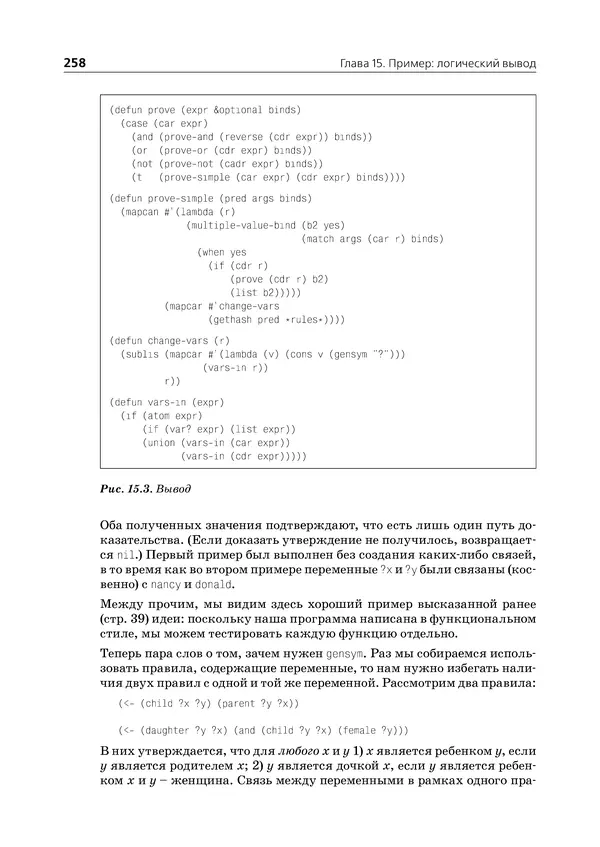 258

Глава 15. Пример: логический вывод

(defun prove (expr &optional binds)
  (case (car expr)
    (and (prove-and (reverse (cdr expr)) binds))
    (or  (prove-or (cdr expr) binds))
    (not (prove-not (cadr expr) binds))
    (t   (prove-simple (car expr) (cdr expr) binds))))

(defun prove-simple (pred args binds)
  (mapcan #'(lambda (r)
              (multiple-value-bind (b2 yes)
                                   (match args (car r) binds)
                (when yes
                  (if (cdr r)
                      (prove (cdr r) b2)
                      (list b2)))))
          (mapcar #'change-vars
                  (gethash pred *rules*))))

(defun change-vars (r)
  (sublis (mapcar #'(lambda (v) (cons v (gensym "?")))
                  (vars-in r))
          r))

(defun vars-in (expr)
  (if (atom expr)
      (if (var? expr) (list expr))
      (union (vars-in (car expr))
             (vars-in (cdr expr)))))

Рис. 15.3. Вывод

Оба полученных значения подтверждают, что есть лишь один путь доказательства. (Если доказать утверждение не получилось, возвращается nil.) Первый пример был выполнен без создания каких-либо связей, в то время как во втором примере переменные ?x и ?y были связаны (косвенно) с nancy и donald.

Между прочим, мы видим здесь хороший пример высказанной ранее (стр. 39) идеи: поскольку наша программа написана в функциональном стиле, мы можем тестировать каждую функцию отдельно.

Теперь пара слов о том, зачем нужен gensym. Раз мы собираемся использовать правила, содержащие переменные, то нам нужно избегать наличия двух правил с одной и той же переменной. Рассмотрим два правила:

(<- (child ?x ?y) (parent ?y ?x))

(<- (daughter ?y ?x) (and (child ?y ?x) (female ?y)))

В них утверждается, что для любого x и y 1) x является ребенком y, если y является родителем x; 2) y является дочкой x, если y является ребенком x и y – женщина. Связь между переменными в рамках одного пра-